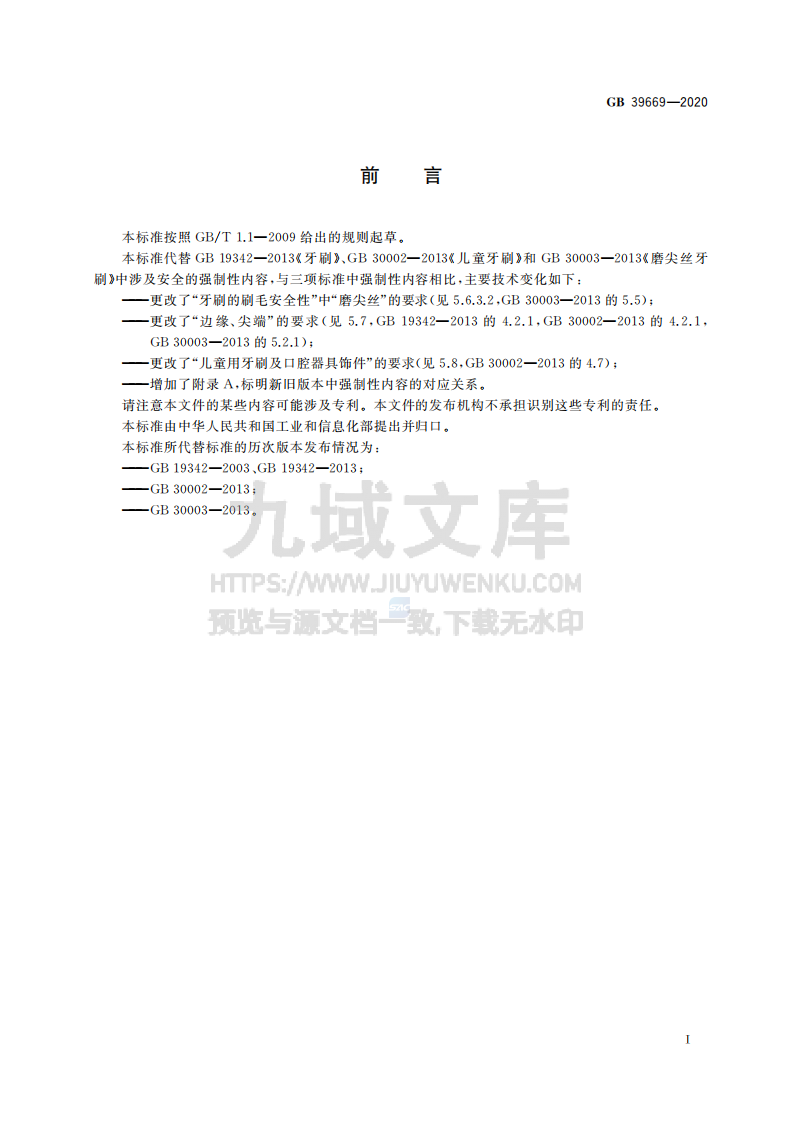 GB 39669—2020

前 言

本标准按照 GB/T 1.1—2009 给出的规则起草。

本标准代替 GB 19342—2013《牙刷》、GB 30002—2013《儿童牙刷》和 GB 30003—2013《磨尖丝牙刷》中涉及安全的强制性内容，与三项标准中强制性内容相比，主要技术变化如下：

——更改了“牙刷的刷毛安全性”中“磨尖丝”的要求(见 5.6.3.2，GB 30003—2013 的 5.5)；

——更改了“边缘、尖端”的要求(见 5.7，GB 19342—2013 的 4.2.1，GB 30002—2013 的 4.2.1，GB 30003—2013 的 5.2.1)；

——更改了“儿童用牙刷及口腔器具饰件”的要求(见 5.8，GB 30002—2013 的 4.7)；

——增加了附录 A，标明新旧版本中强制性内容的对应关系。

请注意本文件的某些内容可能涉及专利。本文件的发布机构不承担识别这些专利的责任。

本标准由中华人民共和国工业和信息化部提出并归口。

本标准所代替标准的历次版本发布情况为：

——GB 19342—2003、GB 19342—2013；

——GB 30002—2013；

——GB 30003—2013。

九域文库
HTTPS://WWW.JIUYUWENKU.COM
预览与源文档一致,下载无水印

I